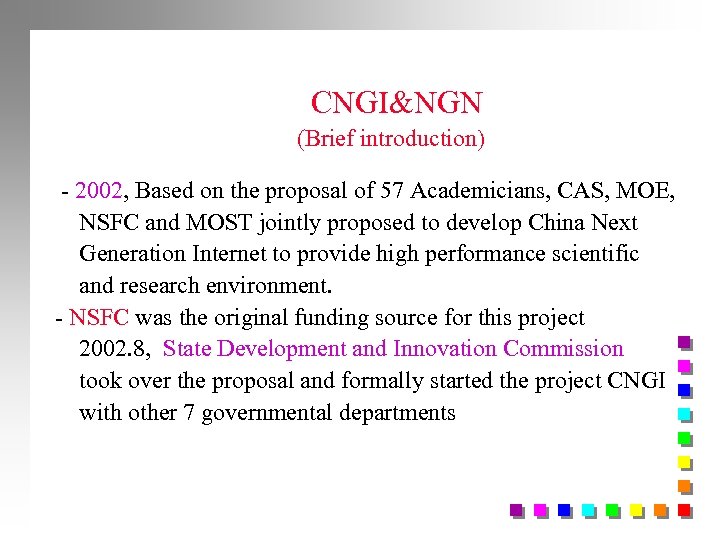 CNGI&NGN
(Brief introduction)

- 2002, Based on the proposal of 57 Academicians, CAS, MOE, NSFC and MOST jointly proposed to develop China Next Generation Internet to provide high performance scientific and research environment.

- NSFC was the original funding source for this project 2002.8, State Development and Innovation Commission took over the proposal and formally started the project CNGI with other 7 governmental departments